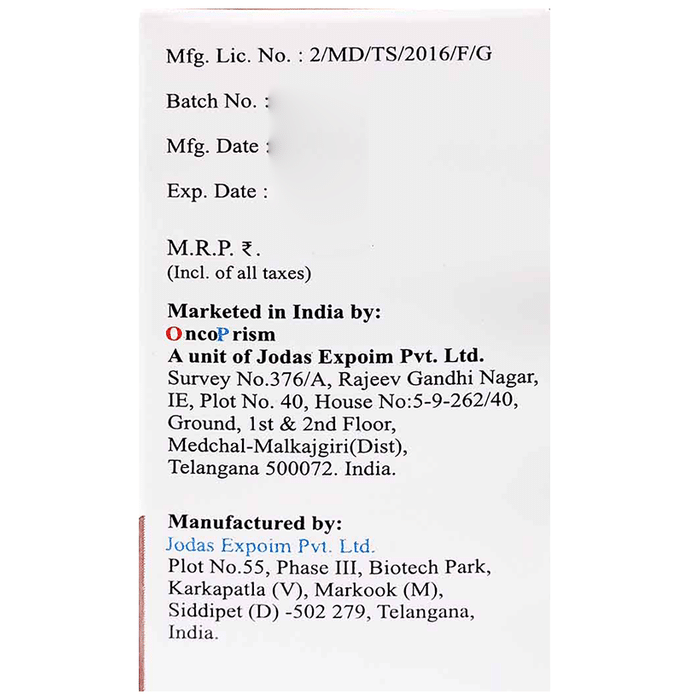 Mfg. Lic. No. : 2/MD/TS/2016/F/G

Batch No. :

Mfg. Date :

Exp. Date :

M.R.P. ₹.
(Incl. of all taxes)

Marketed in India by:
OncoPrism
A unit of Jodas Expoim Pvt. Ltd.
Survey No.376/A, Rajeev Gandhi Nagar, IE, Plot No. 40, House No:5-9-262/40, Ground, 1st & 2nd Floor, Medchal-Malkajgiri(Dist), Telangana 500072. India.

Manufactured by:
Jodas Expoim Pvt. Ltd.
Plot No.55, Phase III, Biotech Park, Karkapatla (V), Markook (M), Siddipet (D) -502 279, Telangana, India.